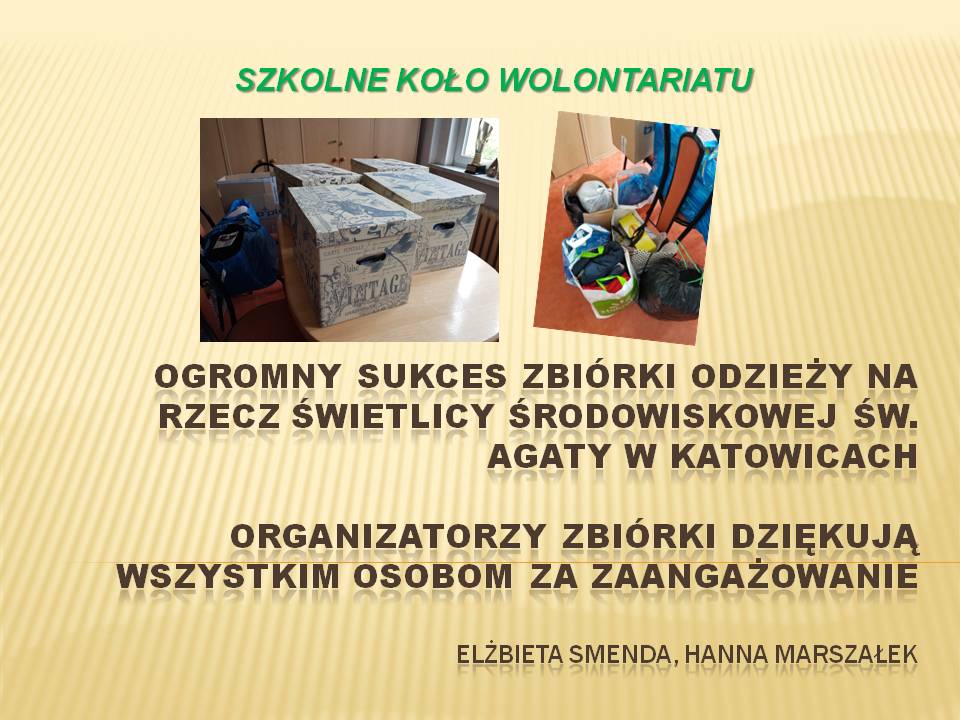 SZKOLNE KOŁO WOLONTARIATU

OGROMNY SUKCES ZBIÓRKI ODZIEŻY NA RZECZ ŚWIETLICY ŚRODOWISKOWEJ ŚW. AGATY W KATOWICACH

ORGANIZATORZY ZBIÓRKI DZIĘKUJĄ WSZYSTKIM OSOBOM ZA ZAANGAŻOWANIE

ELŻBIETA SMENDA, HANNA MARSZAŁEK